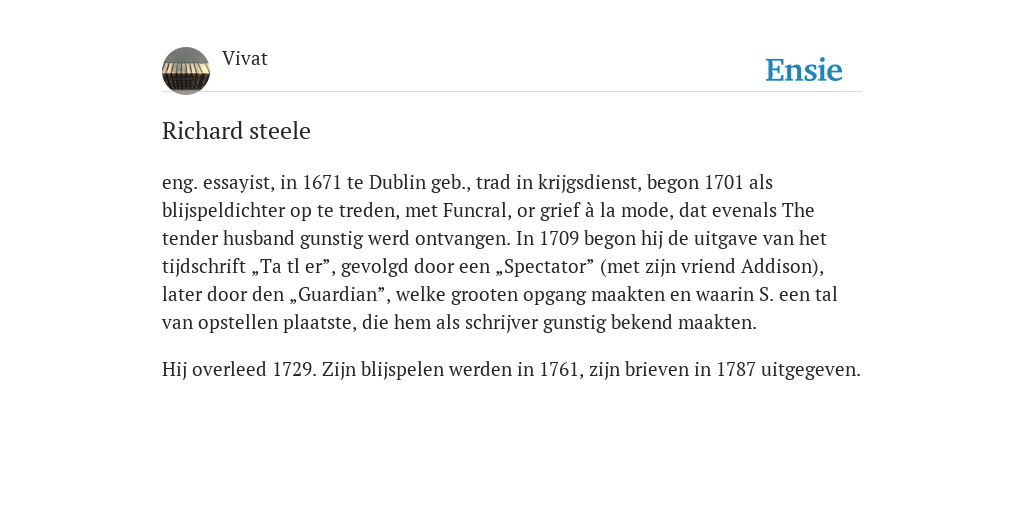 Vivat

Ensie

Richard steele

eng. essayist, in 1671 te Dublin geb., trad in krijgsdienst, begon 1701 als blijspeldichter op te treden, met Funcral, or grief à la mode, dat evenals The tender husband gunstig werd ontvangen. In 1709 begon hij de uitgave van het tijdschrift „Ta tl er”, gevolgd door een „Spectator” (met zijn vriend Addison), later door den „Guardian”, welke grooten opgang maakten en waarin S. een tal van opstellen plaatste, die hem als schrijver gunstig bekend maakten.

Hij overleed 1729. Zijn blijspelen werden in 1761, zijn brieven in 1787 uitgegeven.